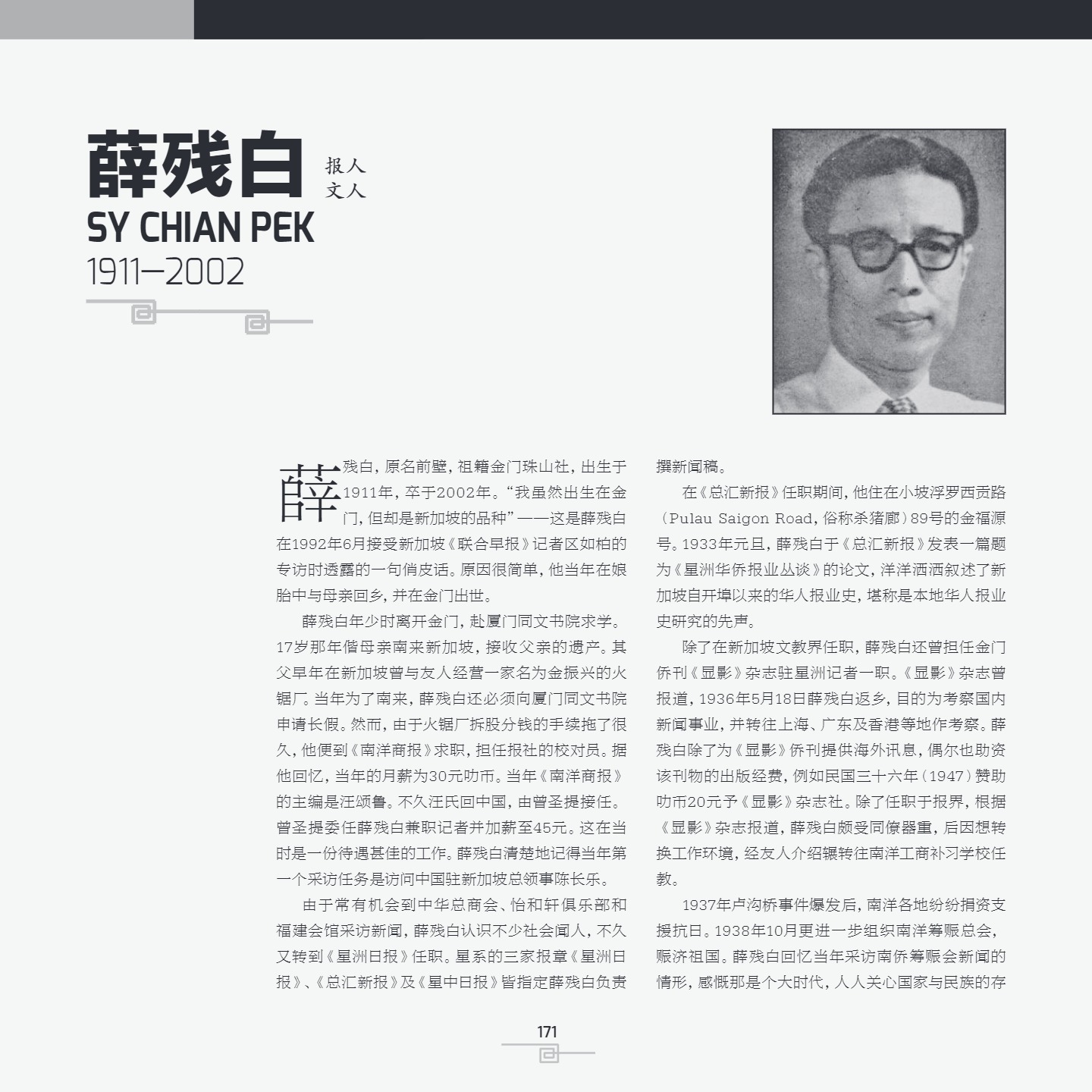 薛残白

报人
文人

SY CHIAN PEK
1911–2002

薛残白，原名前壁，祖籍金门珠山社，出生于1911年，卒于2002年。“我虽然出生在金门，但却是新加坡的品种”——这是薛残白在1992年6月接受新加坡《联合早报》记者区如柏的专访时透露的一句俏皮话。原因很简单，他当年在娘胎中与母亲回乡，并在金门出世。

薛残白年少时离开金门，赴厦门同文书院求学。17岁那年偕母亲南来新加坡，接收父亲的遗产。其父早年在新加坡曾与友人经营一家名为金振兴的火锯厂。当年为了南来，薛残白还必须向厦门同文书院申请长假。然而，由于火锯厂拆股分钱的手续拖了很久，他便到《南洋商报》求职，担任报社的校对员。据他回忆，当年的月薪为30元叻币。当年《南洋商报》的主编是汪颂鲁。不久汪氏回中国，由曾圣提接任。曾圣提委任薛残白兼职记者并加薪至45元。这在当时是一份待遇甚佳的工作。薛残白清楚地记得当年第一个采访任务是访问中国驻新加坡总领事陈长乐。

由于常有机会到中华总商会、怡和轩俱乐部和福建会馆采访新闻，薛残白认识不少社会闻人，不久又转到《星洲日报》任职。星系的三家报章《星洲日报》、《总汇新报》及《星中日报》皆指定薛残白负责撰新闻稿。

在《总汇新报》任职期间，他住在小坡浮罗西贡路（Pulau Saigon Road，俗称杀猪廊）89号的金福源号。1933年元旦，薛残白于《总汇新报》发表一篇题为《星洲华侨报业丛谈》的论文，洋洋洒洒叙述了新加坡自开埠以来的华人报业史，堪称是本地华人报业史研究的先声。

除了在新加坡文教界任职，薛残白还曾担任金门侨刊《显影》杂志驻星洲记者一职。《显影》杂志曾报道，1936年5月18日薛残白返乡，目的为考察国内新闻事业，并转往上海、广东及香港等地作考察。薛残白除了为《显影》侨刊提供海外讯息，偶尔也助资该刊物的出版经费，例如民国三十六年（1947）赞助叻币20元予《显影》杂志社。除了任职于报界，根据《显影》杂志报道，薛残白颇受同僚器重，后因想转换工作环境，经友人介绍辗转往南洋工商补习学校任教。

1937年卢沟桥事件爆发后，南洋各地纷纷捐资支援抗日。1938年10月更进一步组织南洋筹赈总会，赈济祖国。薛残白回忆当年采访南侨筹赈会新闻的情形，感慨那是个大时代，人人关心国家与民族的存

171